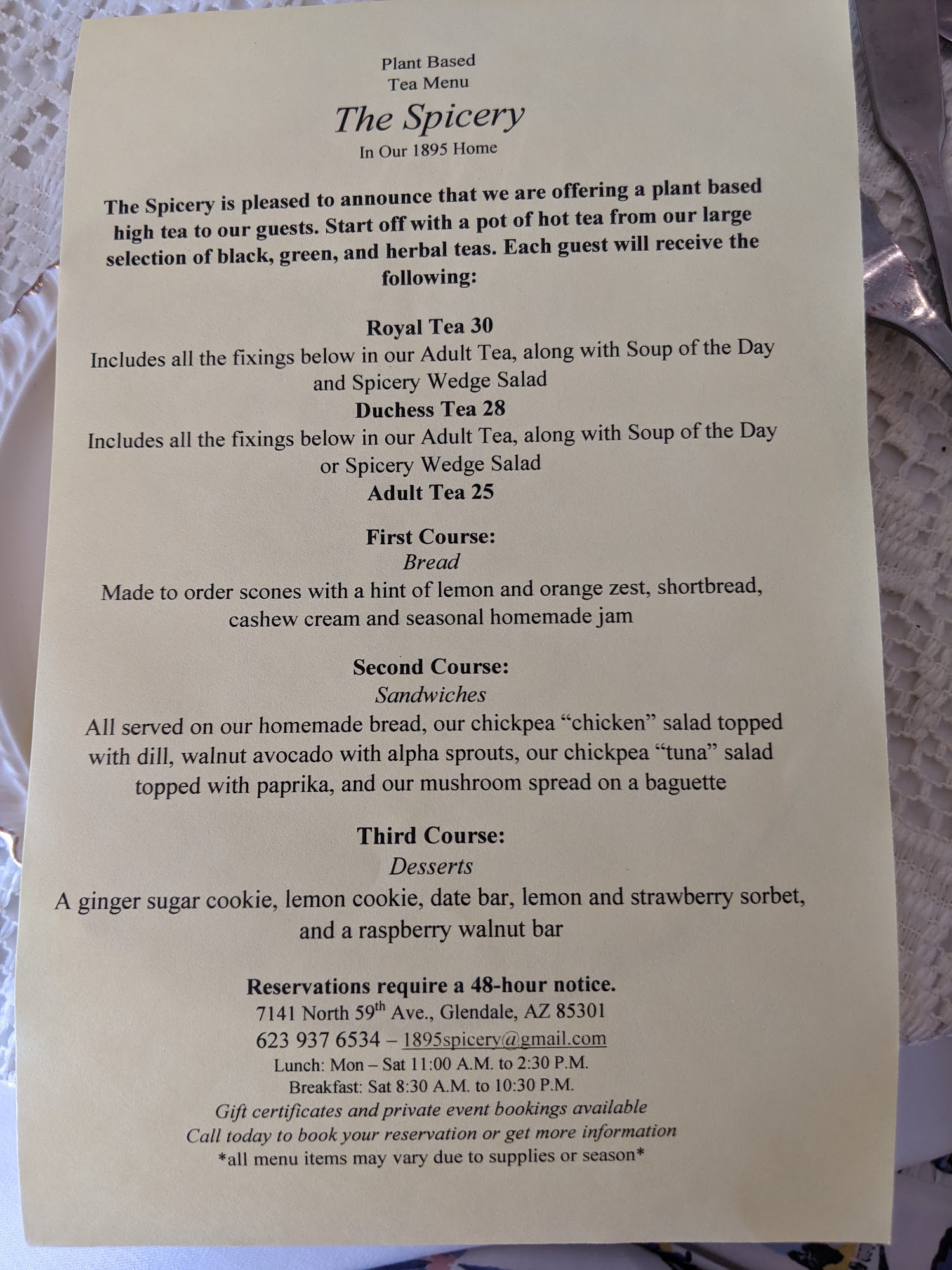 Plant Based
Tea Menu
The Spicery
In Our 1895 Home

The Spicery is pleased to announce that we are offering a plant based high tea to our guests. Start off with a pot of hot tea from our large selection of black, green, and herbal teas. Each guest will receive the following:

Royal Tea 30
Includes all the fixings below in our Adult Tea, along with Soup of the Day and Spicery Wedge Salad
Duchess Tea 28
Includes all the fixings below in our Adult Tea, along with Soup of the Day or Spicery Wedge Salad
Adult Tea 25

First Course:
Bread
Made to order scones with a hint of lemon and orange zest, shortbread, cashew cream and seasonal homemade jam

Second Course:
Sandwiches
All served on our homemade bread, our chickpea "chicken" salad topped with dill, walnut avocado with alpha sprouts, our chickpea "tuna" salad topped with paprika, and our mushroom spread on a baguette

Third Course:
Desserts
A ginger sugar cookie, lemon cookie, date bar, lemon and strawberry sorbet, and a raspberry walnut bar

Reservations require a 48-hour notice.
7141 North 59th Ave., Glendale, AZ 85301
623 937 6534 – 1895spicery@gmail.com
Lunch: Mon – Sat 11:00 A.M. to 2:30 P.M.
Breakfast: Sat 8:30 A.M. to 10:30 P.M.
Gift certificates and private event bookings available
Call today to book your reservation or get more information
*all menu items may vary due to supplies or season*